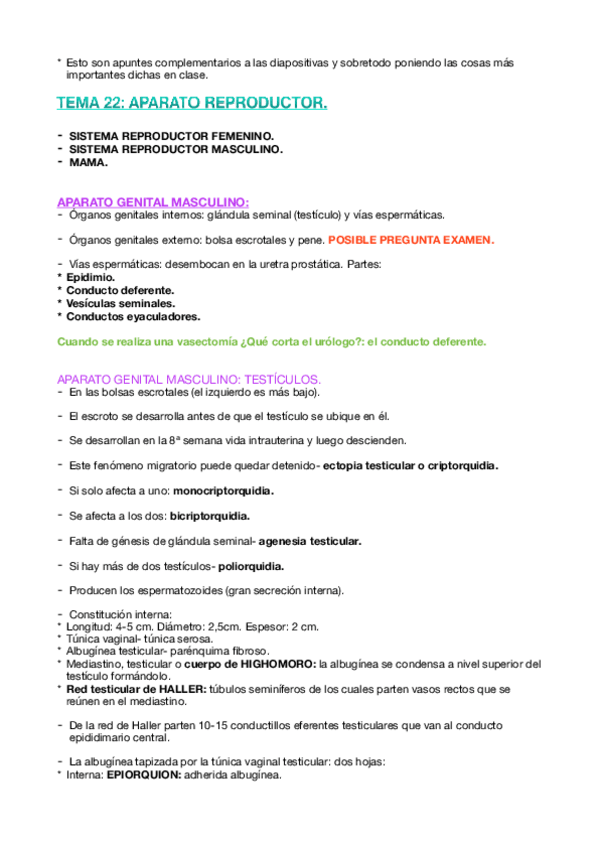 * Esto son apuntes complementarios a las diapositivas y sobretodo poniendo las cosas más importantes dichas en clase.

TEMA 22: APARATO REPRODUCTOR.

- SISTEMA REPRODUCTOR FEMENINO.
- SISTEMA REPRODUCTOR MASCULINO.
- MAMA.

APARATO GENITAL MASCULINO:
- Órganos genitales internos: glándula seminal (testículo) y vías espermáticas.

- Órganos genitales externo: bolsa escrotales y pene. POSIBLE PREGUNTA EXAMEN.

- Vías espermáticas: desembocan en la uretra prostática. Partes:
* Epidimio.
* Conducto deferente.
* Vesículas seminales.
* Conductos eyaculadores.

Cuando se realiza una vasectomía ¿Qué corta el urólogo?: el conducto deferente.

APARATO GENITAL MASCULINO: TESTÍCULOS.
- En las bolsas escrotales (el izquierdo es más bajo).

- El escroto se desarrolla antes de que el testículo se ubique en él.

- Se desarrollan en la 8ª semana vida intrauterina y luego descienden.

- Este fenómeno migratorio puede quedar detenido- ectopia testicular o criptorquidia.

- Si solo afecta a uno: monocriptorquidia.

- Se afecta a los dos: bicriptorquidia.

- Falta de génesis de glándula seminal- agenesia testicular.

- Si hay más de dos testículos- poliorquidia.

- Producen los espermatozoides (gran secreción interna).

- Constitución interna:
* Longitud: 4-5 cm. Diámetro: 2,5cm. Espesor: 2 cm.
* Túnica vaginal- túnica serosa.
* Albugínea testicular- parénquima fibroso.
* Mediastino, testicular o cuerpo de HIGHOMORO: la albugínea se condensa a nivel superior del testículo formándolo.
* Red testicular de HALLER: túbulos seminíferos de los cuales parten vasos rectos que se reúnen en el mediastino.

- De la red de Haller parten 10-15 conductillos eferentes testiculares que van al conducto epididimario central.

- La albugínea tapizada por la túnica vaginal testicular: dos hojas:
* Interna: EPIORQUION: adherida albugínea.